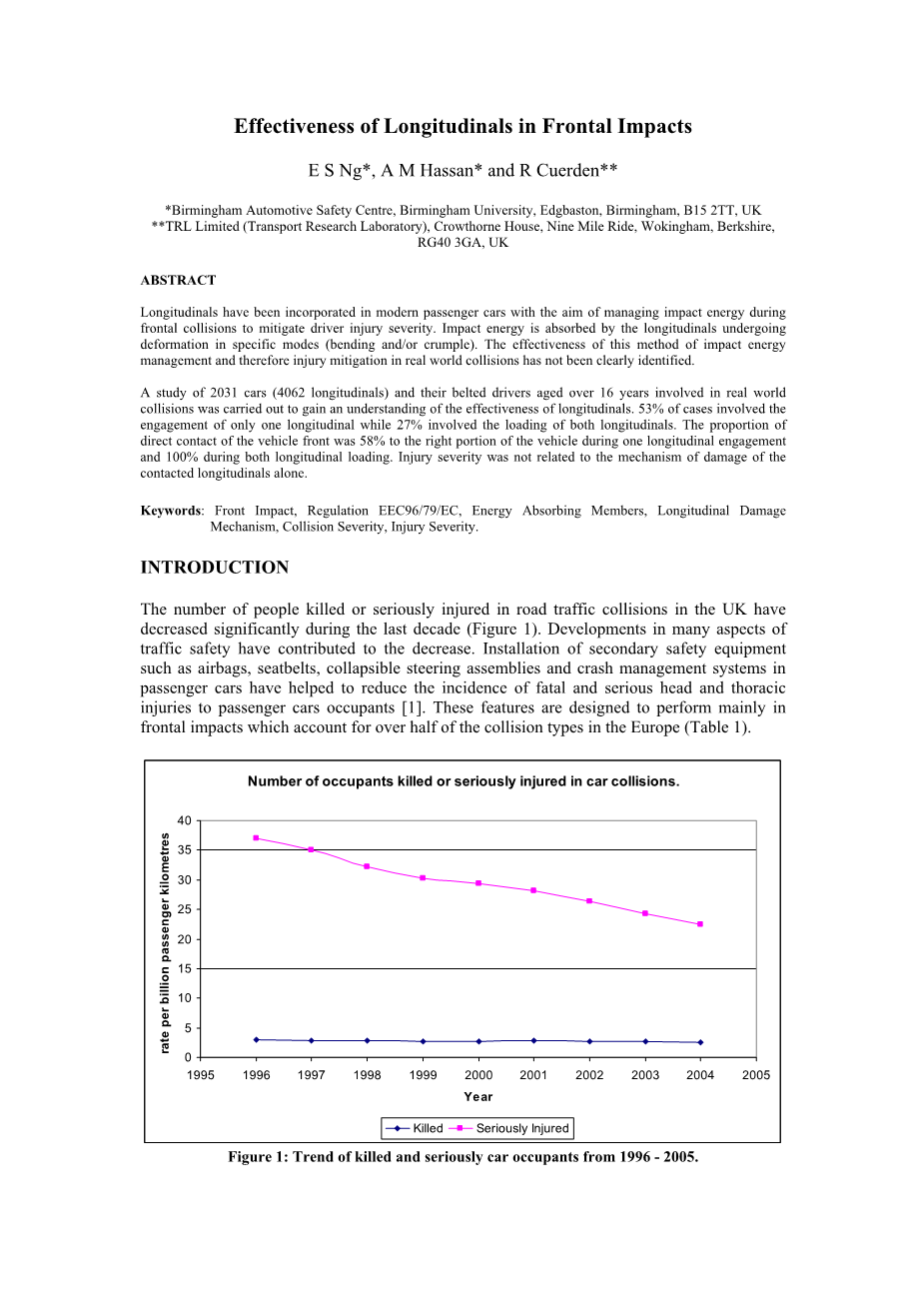 Effectiveness of Longitudinals in Frontal Impacts

E S Ng*, A M Hassan* and R Cuerden**

*Birmingham Automotive Safety Centre, Birmingham University, Edgbaston, Birmingham, B15 2TT, UK
**TRL Limited (Transport Research Laboratory), Crowthorne House, Nine Mile Ride, Wokingham, Berkshire, RG40 3GA, UK

ABSTRACT

Longitudinals have been incorporated in modern passenger cars with the aim of managing impact energy during frontal collisions to mitigate driver injury severity. Impact energy is absorbed by the longitudinals undergoing deformation in specific modes (bending and/or crumple). The effectiveness of this method of impact energy management and therefore injury mitigation in real world collisions has not been clearly identified.

A study of 2031 cars (4062 longitudinals) and their belted drivers aged over 16 years involved in real world collisions was carried out to gain an understanding of the effectiveness of longitudinals. 53% of cases involved the engagement of only one longitudinal while 27% involved the loading of both longitudinals. The proportion of direct contact of the vehicle front was 58% to the right portion of the vehicle during one longitudinal engagement and 100% during both longitudinal loading. Injury severity was not related to the mechanism of damage of the contacted longitudinals alone.

Keywords: Front Impact, Regulation EEC96/79/EC, Energy Absorbing Members, Longitudinal Damage Mechanism, Collision Severity, Injury Severity.

INTRODUCTION

The number of people killed or seriously injured in road traffic collisions in the UK have decreased significantly during the last decade (Figure 1). Developments in many aspects of traffic safety have contributed to the decrease. Installation of secondary safety equipment such as airbags, seatbelts, collapsible steering assemblies and crash management systems in passenger cars have helped to reduce the incidence of fatal and serious head and thoracic injuries to passenger cars occupants [1]. These features are designed to perform mainly in frontal impacts which account for over half of the collision types in the Europe (Table 1).

Number of occupants killed or seriously injured in car collisions.

rate per billion passenger kilometres

40
35
30
25
20
15
10
5
0

1995 1996 1997 1998 1999 2000 2001 2002 2003 2004 2005

Year

Killed Seriously Injured

Figure 1: Trend of killed and seriously car occupants from 1996 - 2005.